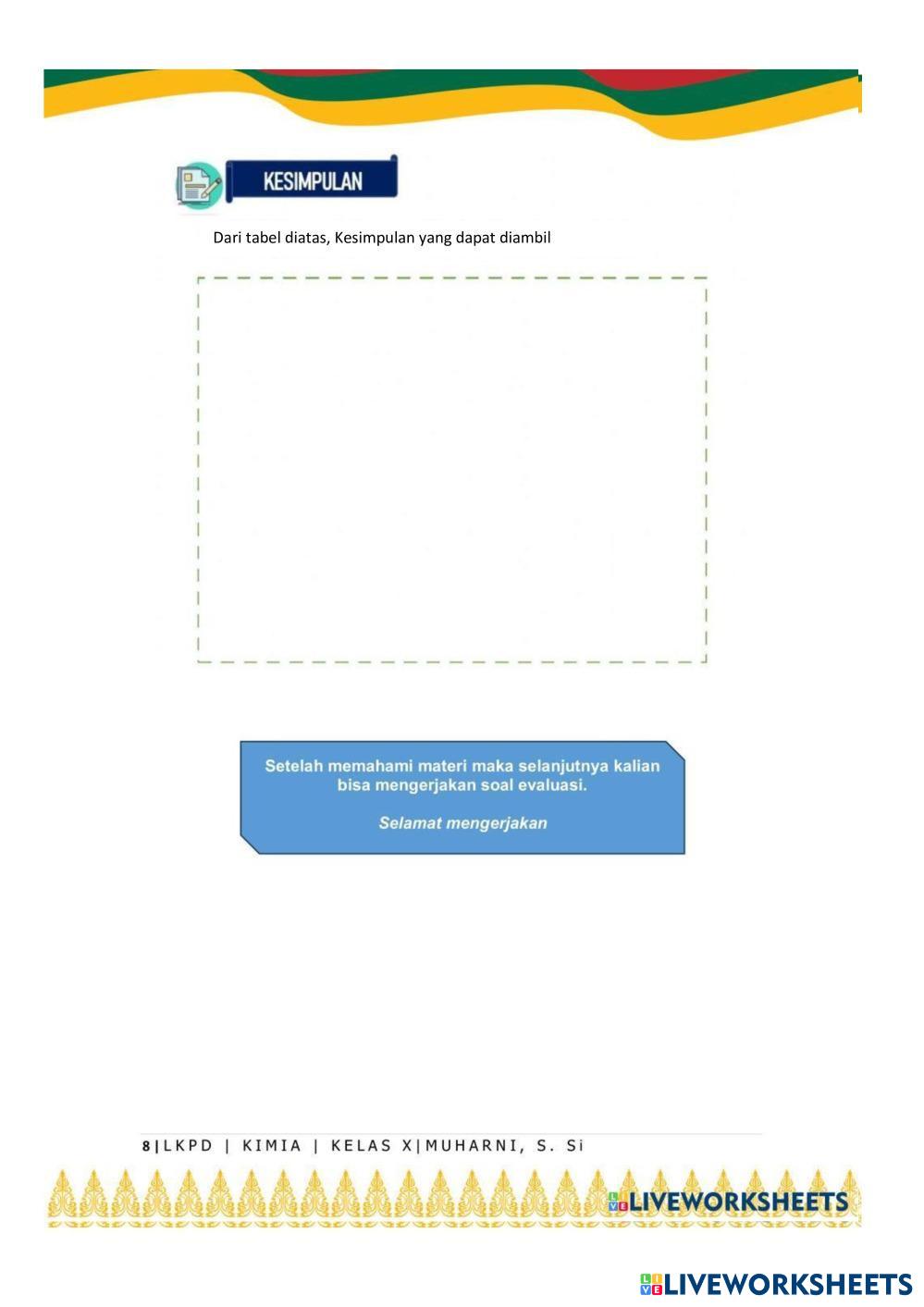 KESIMPULAN

Dari tabel diatas, Kesimpulan yang dapat diambil

Setelah memahami materi maka selanjutnya kalian bisa mengerjakan soal evaluasi.

Selamat mengerjakan

8|LKPD | KIMIA | KELAS X|MUHARNI, S. Si

LIVEWORKSHEETS